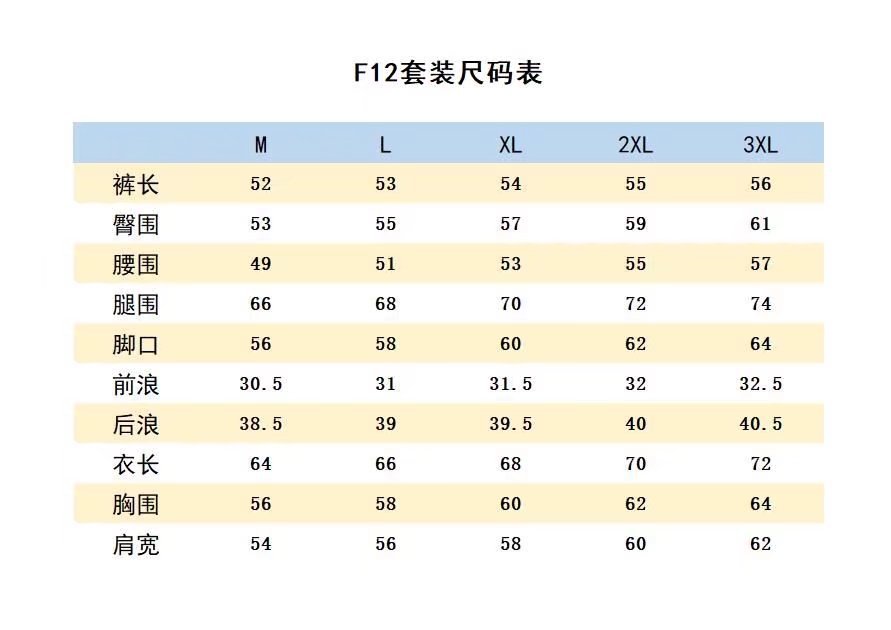 F12套装尺码表

| | M | L | XL | 2XL | 3XL |
|---|---|---|---|---|---|
| 裤长 | 52 | 53 | 54 | 55 | 56 |
| 臀围 | 53 | 55 | 57 | 59 | 61 |
| 腰围 | 49 | 51 | 53 | 55 | 57 |
| 腿围 | 66 | 68 | 70 | 72 | 74 |
| 脚口 | 56 | 58 | 60 | 62 | 64 |
| 前浪 | 30.5 | 31 | 31.5 | 32 | 32.5 |
| 后浪 | 38.5 | 39 | 39.5 | 40 | 40.5 |
| 衣长 | 64 | 66 | 68 | 70 | 72 |
| 胸围 | 56 | 58 | 60 | 62 | 64 |
| 肩宽 | 54 | 56 | 58 | 60 | 62 |